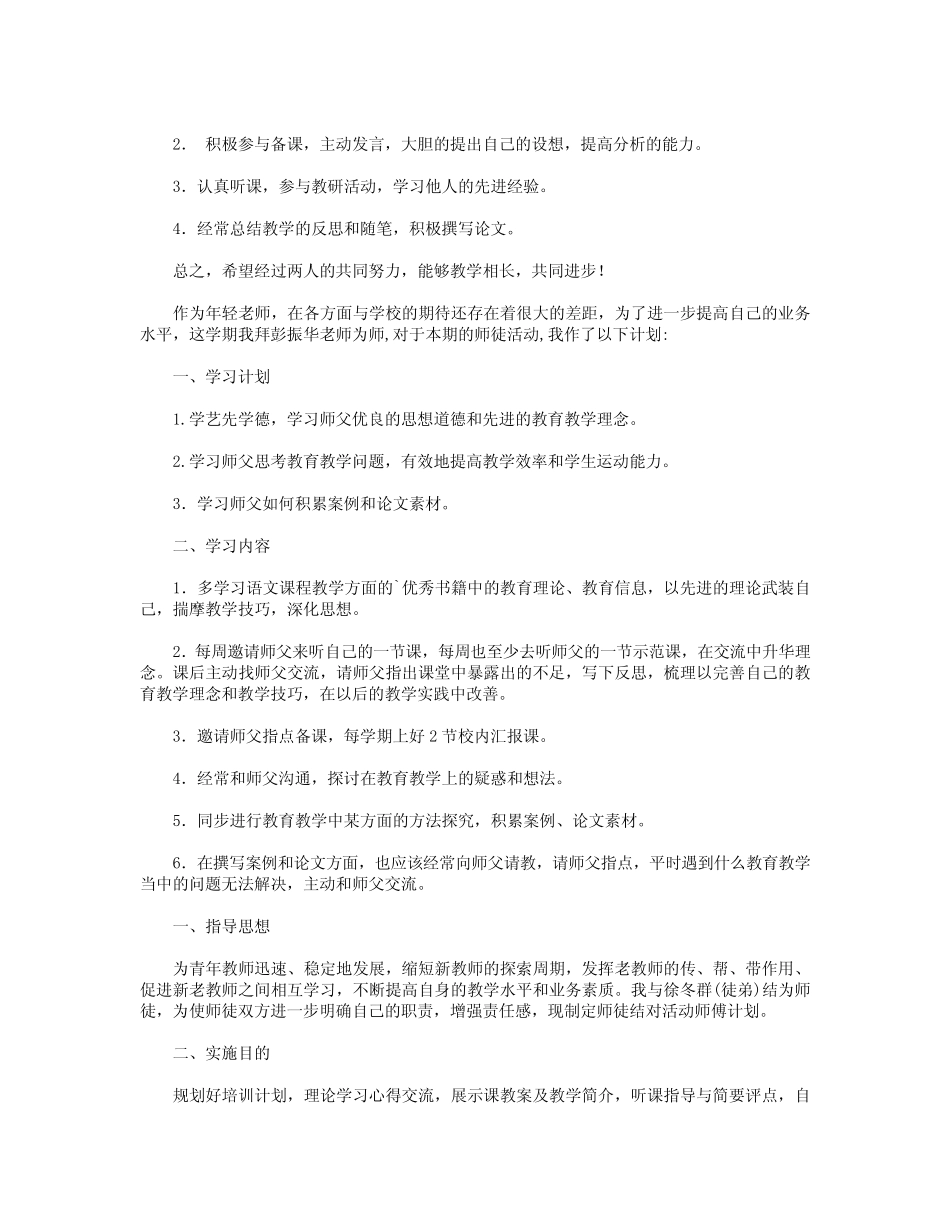 2． 积极参与备课，主动发言，大胆的提出自己的设想，提高分析的能力。

3．认真听课，参与教研活动，学习他人的先进经验。

4．经常总结教学的反思和随笔，积极撰写论文。

总之，希望经过两人的共同努力，能够教学相长，共同进步！

作为年轻老师，在各方面与学校的期待还存在着很大的差距，为了进一步提高自己的业务水平，这学期我拜彭振华老师为师,对于本期的师徒活动,我作了以下计划:

一、学习计划

1.学艺先学德，学习师父优良的思想道德和先进的教育教学理念。

2.学习师父思考教育教学问题，有效地提高教学效率和学生运动能力。

3．学习师父如何积累案例和论文素材。

二、学习内容

1．多学习语文课程教学方面的`优秀书籍中的教育理论、教育信息，以先进的理论武装自己，揣摩教学技巧，深化思想。

2．每周邀请师父来听自己的一节课，每周也至少去听师父的一节示范课，在交流中升华理念。课后主动找师父交流，请师父指出课堂中暴露出的不足，写下反思，梳理以完善自己的教育教学理念和教学技巧，在以后的教学实践中改善。

3．邀请师父指点备课，每学期上好 2 节校内汇报课。

4．经常和师父沟通，探讨在教育教学上的疑惑和想法。

5．同步进行教育教学中某方面的方法探究，积累案例、论文素材。

6．在撰写案例和论文方面，也应该经常向师父请教，请师父指点，平时遇到什么教育教学当中的问题无法解决，主动和师父交流。

一、指导思想

为青年教师迅速、稳定地发展，缩短新教师的探索周期，发挥老教师的传、帮、带作用、促进新老教师之间相互学习，不断提高自身的教学水平和业务素质。我与徐冬群(徒弟)结为师徒，为使师徒双方进一步明确自己的职责，增强责任感，现制定师徒结对活动师傅计划。

二、实施目的

规划好培训计划，理论学习心得交流，展示课教案及教学简介，听课指导与简要评点，自